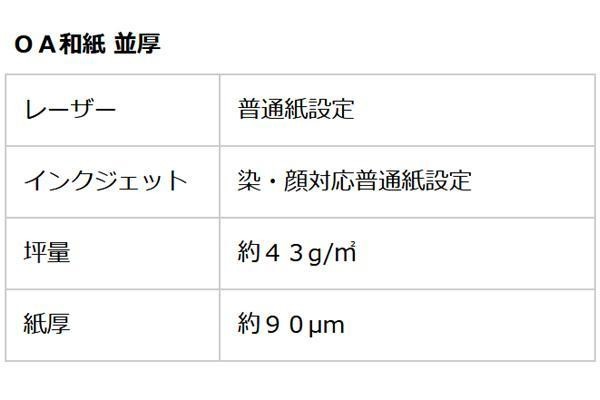 ＯＡ和紙 並厚

| レーザー | 普通紙設定 |
|---|---|
| インクジェット | 染・顔対応普通紙設定 |
| 坪量 | 約４３g/㎡ |
| 紙厚 | 約９０μm |